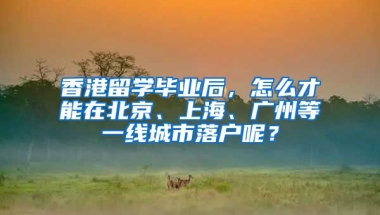 香港留学毕业后，怎么才能在北京、上海、广州等一线城市落户呢？